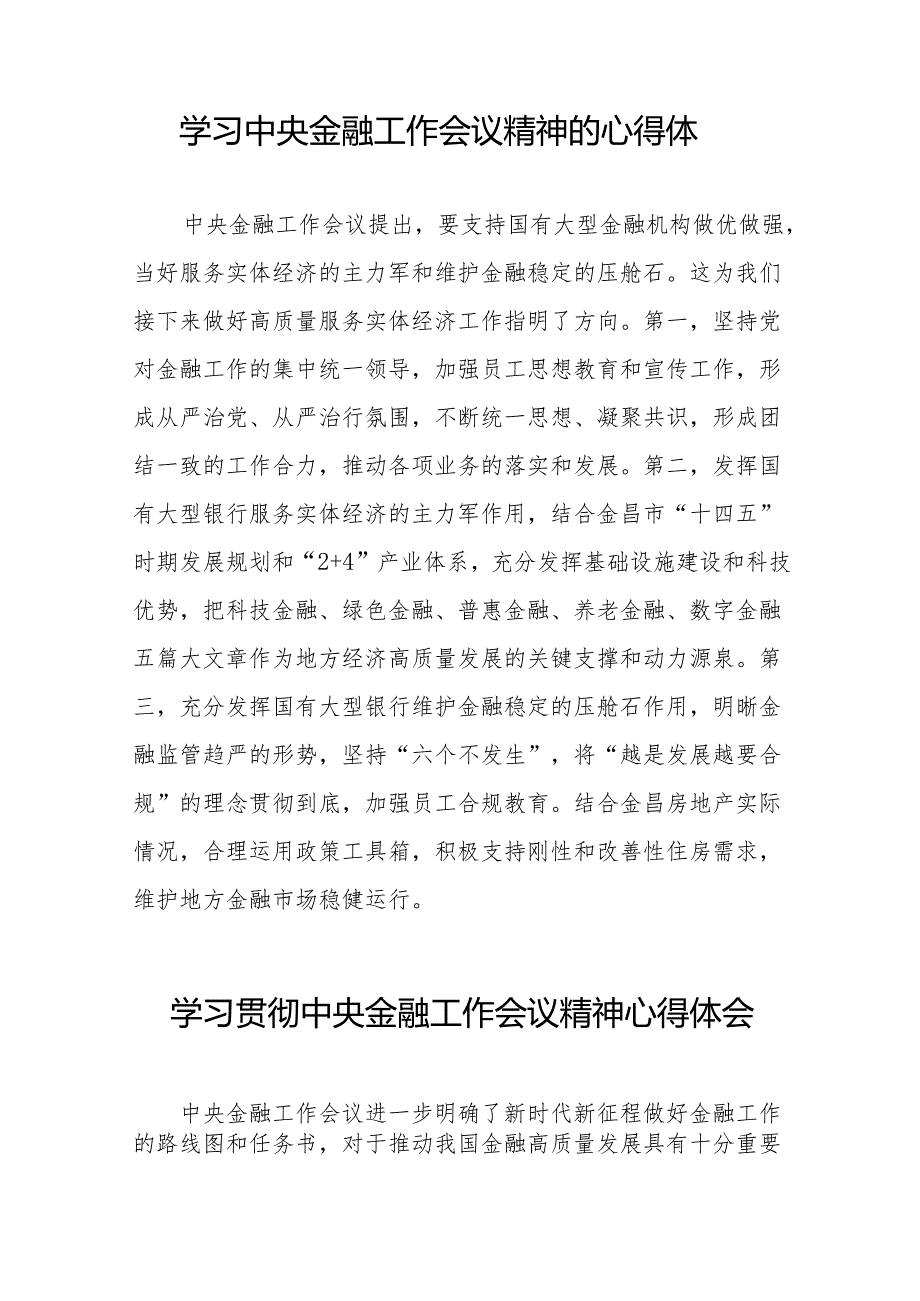 学习中央金融工作会议精神的心得体

中央金融工作会议提出，要支持国有大型金融机构做优做强，当好服务实体经济的主力军和维护金融稳定的压舱石。这为我们接下来做好高质量服务实体经济工作指明了方向。第一，坚持党对金融工作的集中统一领导，加强员工思想教育和宣传工作，形成从严治党、从严治行氛围，不断统一思想、凝聚共识，形成团结一致的工作合力，推动各项业务的落实和发展。第二，发挥国有大型银行服务实体经济的主力军作用，结合金昌市“十四五”时期发展规划和“2+4”产业体系，充分发挥基础设施建设和科技优势，把科技金融、绿色金融、普惠金融、养老金融、数字金融五篇大文章作为地方经济高质量发展的关键支撑和动力源泉。第三，充分发挥国有大型银行维护金融稳定的压舱石作用，明晰金融监管趋严的形势，坚持“六个不发生”，将“越是发展越要合规”的理念贯彻到底，加强员工合规教育。结合金昌房地产实际情况，合理运用政策工具箱，积极支持刚性和改善性住房需求，维护地方金融市场稳健运行。

学习贯彻中央金融工作会议精神心得体会

中央金融工作会议进一步明确了新时代新征程做好金融工作的路线图和任务书，对于推动我国金融高质量发展具有十分重要